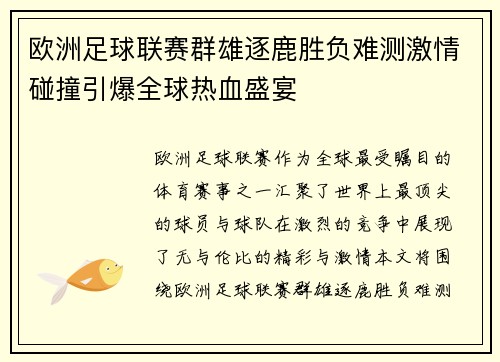 欧洲足球联赛群雄逐鹿胜负难测激情碰撞引爆全球热血盛宴

欧洲足球联赛作为全球最受瞩目的体育赛事之一汇聚了世界上最顶尖的球员与球队在激烈的竞争中展现了无与伦比的精彩与激情本文将围绕欧洲足球联赛群雄逐鹿胜负难测